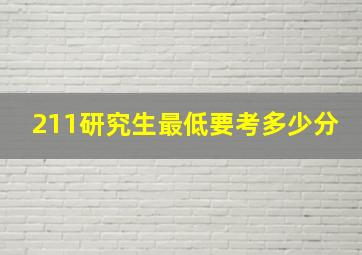 211研究生最低要考多少分